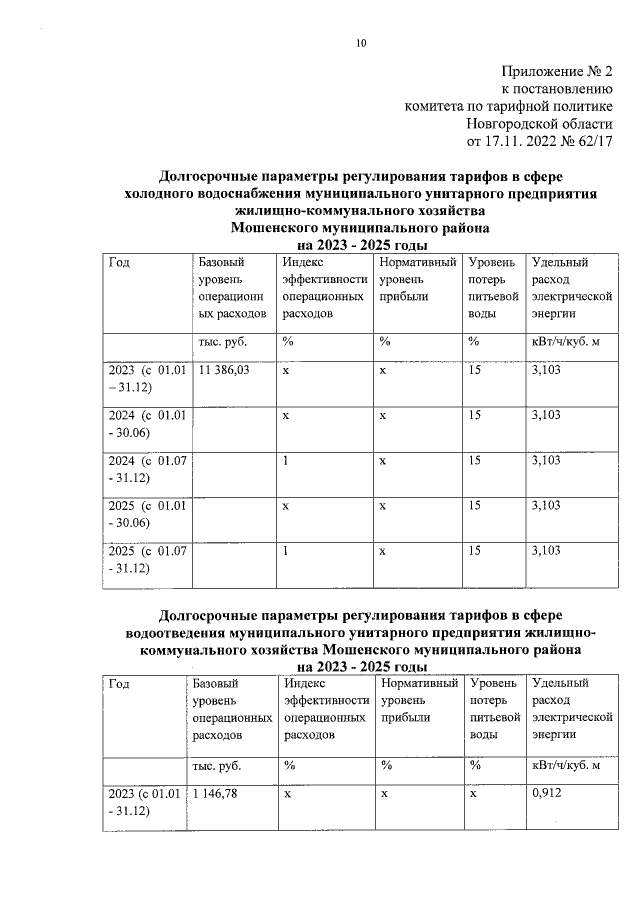 10

Приложение № 2
к постановлению
комитета по тарифной политике
Новгородской области
от 17.11. 2022 № 62/17

Долгосрочные параметры регулирования тарифов в сфере холодного водоснабжения муниципального унитарного предприятия жилищно-коммунального хозяйства Мошенского муниципального района на 2023 - 2025 годы

| Год | Базовый уровень операционных расходов | Индекс эффективности операционных расходов | Нормативный уровень прибыли | Уровень потерь питьевой воды | Удельный расход электрической энергии |
|---|---|---|---|---|---|
| | тыс. руб. | % | % | % | кВт/ч/куб. м |
| 2023 (с 01.01 – 31.12) | 11 386,03 | х | х | 15 | 3,103 |
| 2024 (с 01.01 - 30.06) | | х | х | 15 | 3,103 |
| 2024 (с 01.07 - 31.12) | | 1 | х | 15 | 3,103 |
| 2025 (с 01.01 - 30.06) | | х | х | 15 | 3,103 |
| 2025 (с 01.07 - 31.12) | | 1 | х | 15 | 3,103 |

Долгосрочные параметры регулирования тарифов в сфере водоотведения муниципального унитарного предприятия жилищно-коммунального хозяйства Мошенского муниципального района на 2023 - 2025 годы

| Год | Базовый уровень операционных расходов | Индекс эффективности операционных расходов | Нормативный уровень прибыли | Уровень потерь питьевой воды | Удельный расход электрической энергии |
|---|---|---|---|---|---|
| | тыс. руб. | % | % | % | кВт/ч/куб. м |
| 2023 (с 01.01 - 31.12) | 1 146,78 | х | х | х | 0,912 |